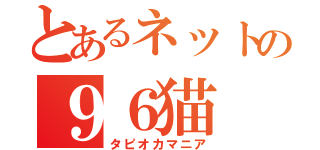 とあるネットの
９６猫
タピオカマニア